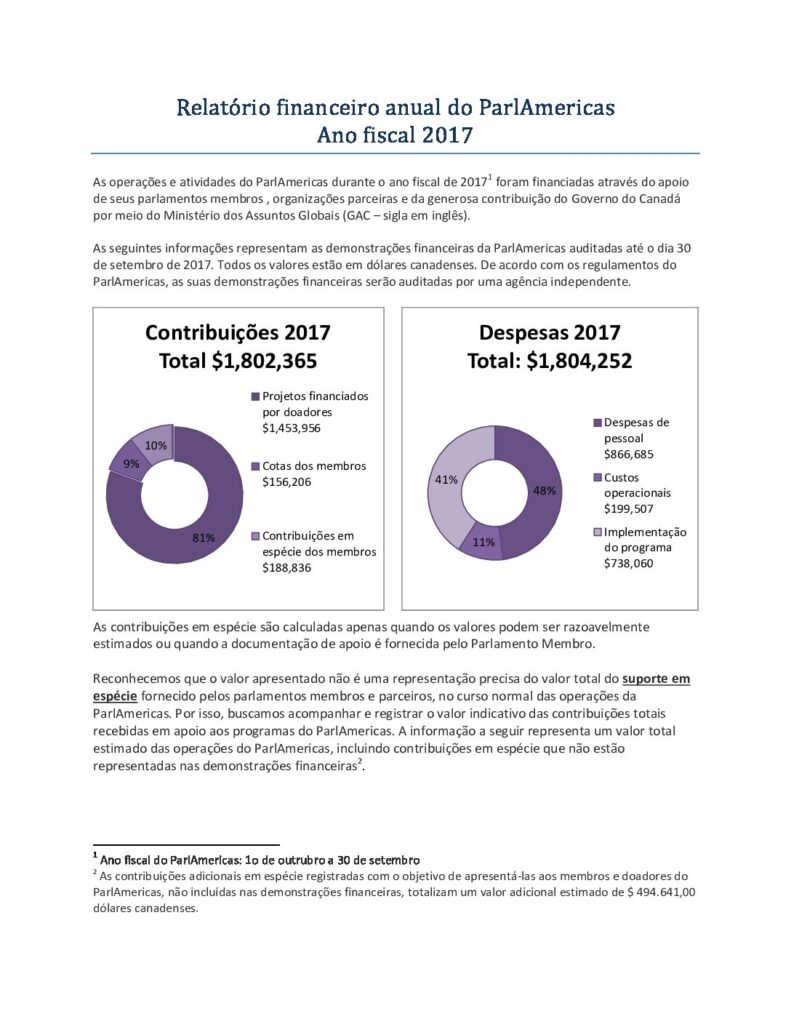 Relatório financeiro anual do ParlAmericas
Ano fiscal 2017

As operações e atividades do ParlAmericas durante o ano fiscal de 2017$^1$ foram financiadas através do apoio de seus parlamentos membros , organizações parceiras e da generosa contribuição do Governo do Canadá por meio do Ministério dos Assuntos Globais (GAC – sigla em inglês).

As seguintes informações representam as demonstrações financeiras da ParlAmericas auditadas até o dia 30 de setembro de 2017. Todos os valores estão em dólares canadenses. De acordo com os regulamentos do ParlAmericas, as suas demonstrações financeiras serão auditadas por uma agência independente.

Contribuições 2017
Total $1,802,365

10%
9%
81%

Projetos financiados por doadores $1,453,956
Cotas dos membros $156,206
Contribuições em espécie dos membros $188,836

Despesas 2017
Total: $1,804,252

41%
48%
11%

Despesas de pessoal $866,685
Custos operacionais $199,507
Implementação do programa $738,060

As contribuições em espécie são calculadas apenas quando os valores podem ser razoavelmente estimados ou quando a documentação de apoio é fornecida pelo Parlamento Membro.

Reconhecemos que o valor apresentado não é uma representação precisa do valor total do suporte em espécie fornecido pelos parlamentos membros e parceiros, no curso normal das operações da ParlAmericas. Por isso, buscamos acompanhar e registrar o valor indicativo das contribuições totais recebidas em apoio aos programas do ParlAmericas. A informação a seguir representa um valor total estimado das operações do ParlAmericas, incluindo contribuições em espécie que não estão representadas nas demonstrações financeiras$^2$.

$^1$ Ano fiscal do ParlAmericas: 1o de outrubro a 30 de setembro
$^2$ As contribuições adicionais em espécie registradas com o objetivo de apresentá-las aos membros e doadores do ParlAmericas, não incluídas nas demonstrações financeiras, totalizam um valor adicional estimado de $ 494.641,00 dólares canadenses.